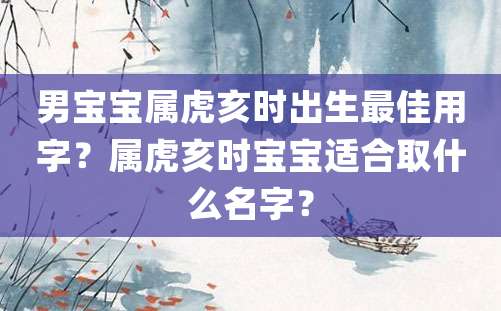 男宝宝属虎亥时出生最佳用字？属虎亥时宝宝适合取什么名字？